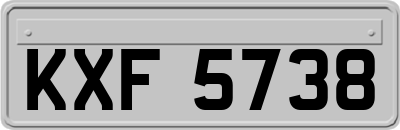 KXF 5738